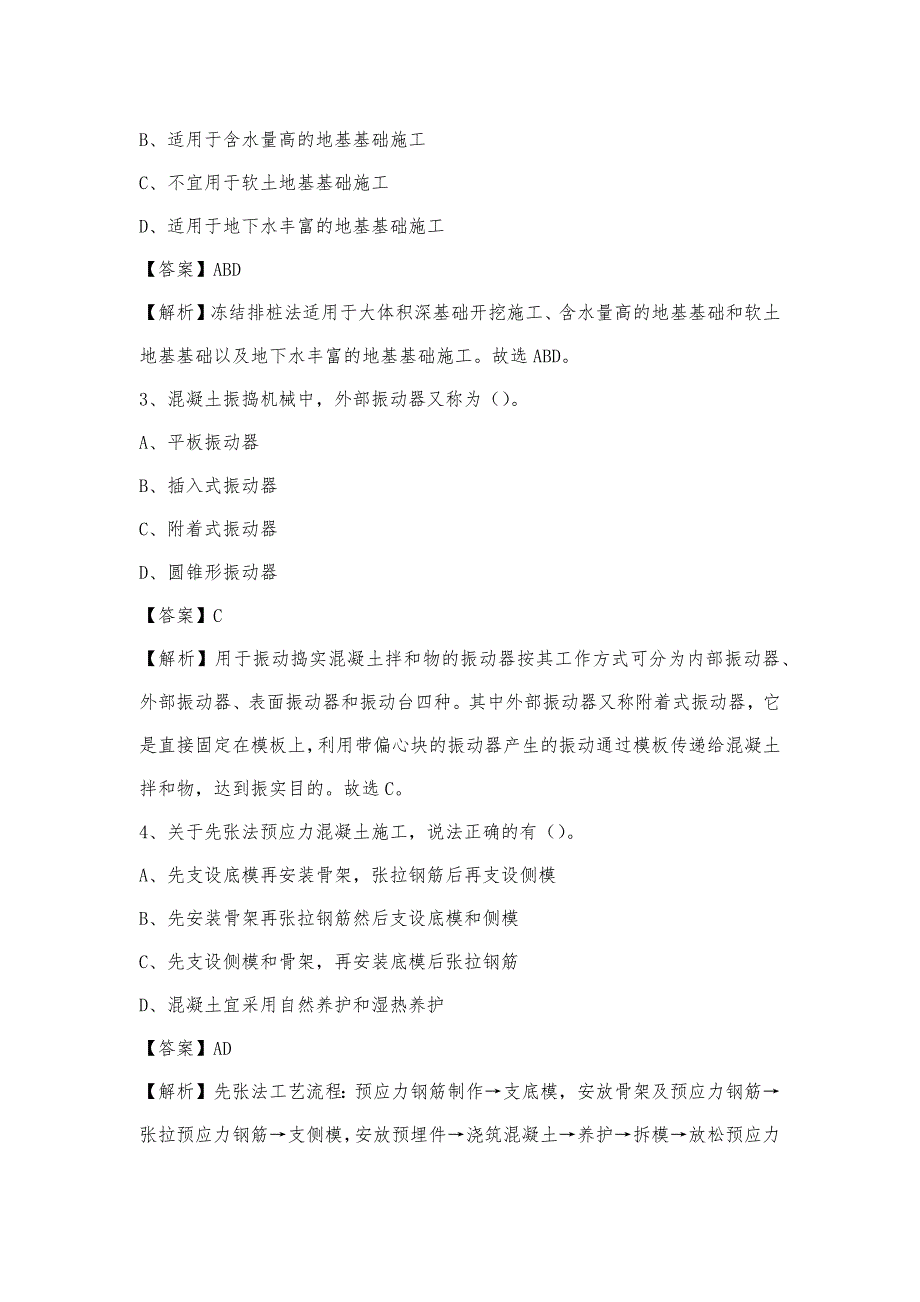 B、适用于含水量高的地基基础施工

C、不宜用于软土地基基础施工

D、适用于地下水丰富的地基基础施工

【答案】ABD

【解析】冻结排桩法适用于大体积深基础开挖施工、含水量高的地基基础和软土地基基础以及地下水丰富的地基基础施工。故选 ABD。

3、混凝土振捣机械中，外部振动器又称为（）。

A、平板振动器

B、插入式振动器

C、附着式振动器

D、圆锥形振动器

【答案】C

【解析】用于振动捣实混凝土拌和物的振动器按其工作方式可分为内部振动器、外部振动器、表面振动器和振动台四种。其中外部振动器又称附着式振动器，它是直接固定在模板上，利用带偏心块的振动器产生的振动通过模板传递给混凝土拌和物，达到振实目的。故选 C。

4、关于先张法预应力混凝土施工，说法正确的有（）。

A、先支设底模再安装骨架，张拉钢筋后再支设侧模

B、先安装骨架再张拉钢筋然后支设底模和侧模

C、先支设侧模和骨架，再安装底模后张拉钢筋

D、混凝土宜采用自然养护和湿热养护

【答案】AD

【解析】先张法工艺流程：预应力钢筋制作→支底模，安放骨架及预应力钢筋→张拉预应力钢筋→支侧模，安放预埋件→浇筑混凝土→养护→拆模→放松预应力